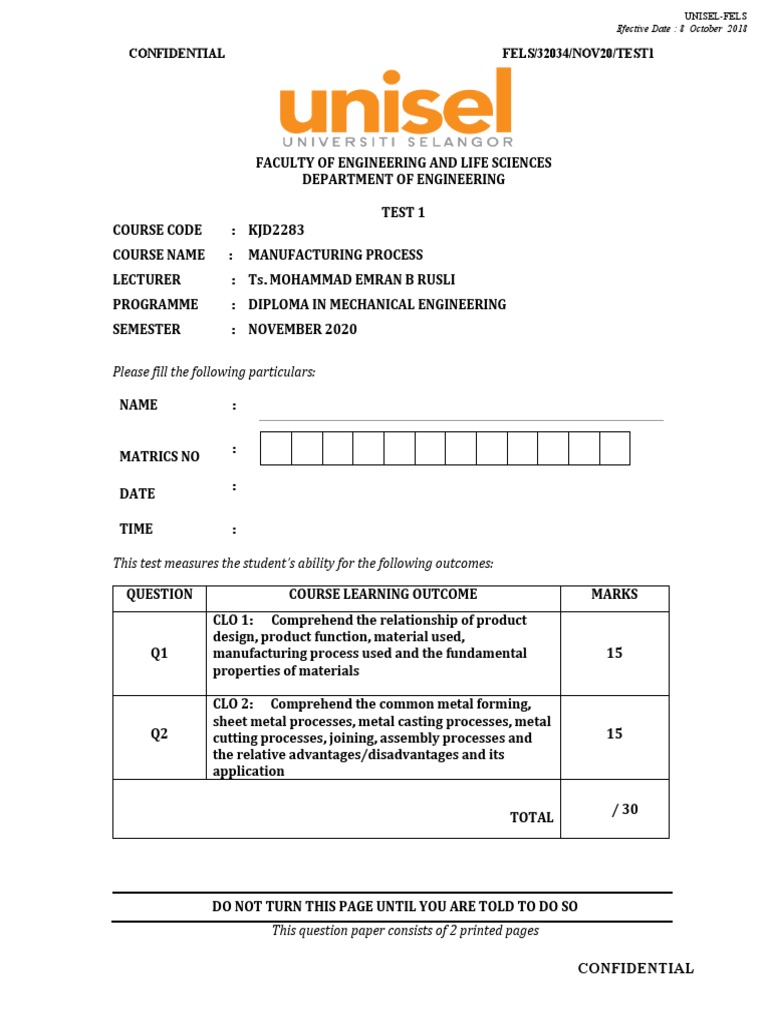 UNISEL-FELS
Efective Date : 8 October 2018

CONFIDENTIAL

FELS/32034/NOV20/TEST1

unisel
UNIVERSITI SELANGOR

FACULTY OF ENGINEERING AND LIFE SCIENCES
DEPARTMENT OF ENGINEERING

TEST 1

COURSE CODE : KJD2283
COURSE NAME : MANUFACTURING PROCESS
LECTURER : Ts. MOHAMMAD EMRAN B RUSLI
PROGRAMME : DIPLOMA IN MECHANICAL ENGINEERING
SEMESTER : NOVEMBER 2020

Please fill the following particulars:

NAME :

MATRICS NO :

DATE :

TIME :

This test measures the student's ability for the following outcomes:

| QUESTION | COURSE LEARNING OUTCOME | MARKS |
|---|---|---|
| Q1 | CLO 1: Comprehend the relationship of product design, product function, material used, manufacturing process used and the fundamental properties of materials | 15 |
| Q2 | CLO 2: Comprehend the common metal forming, sheet metal processes, metal casting processes, metal cutting processes, joining, assembly processes and the relative advantages/disadvantages and its application | 15 |
| | TOTAL | / 30 |

DO NOT TURN THIS PAGE UNTIL YOU ARE TOLD TO DO SO

This question paper consists of 2 printed pages

CONFIDENTIAL